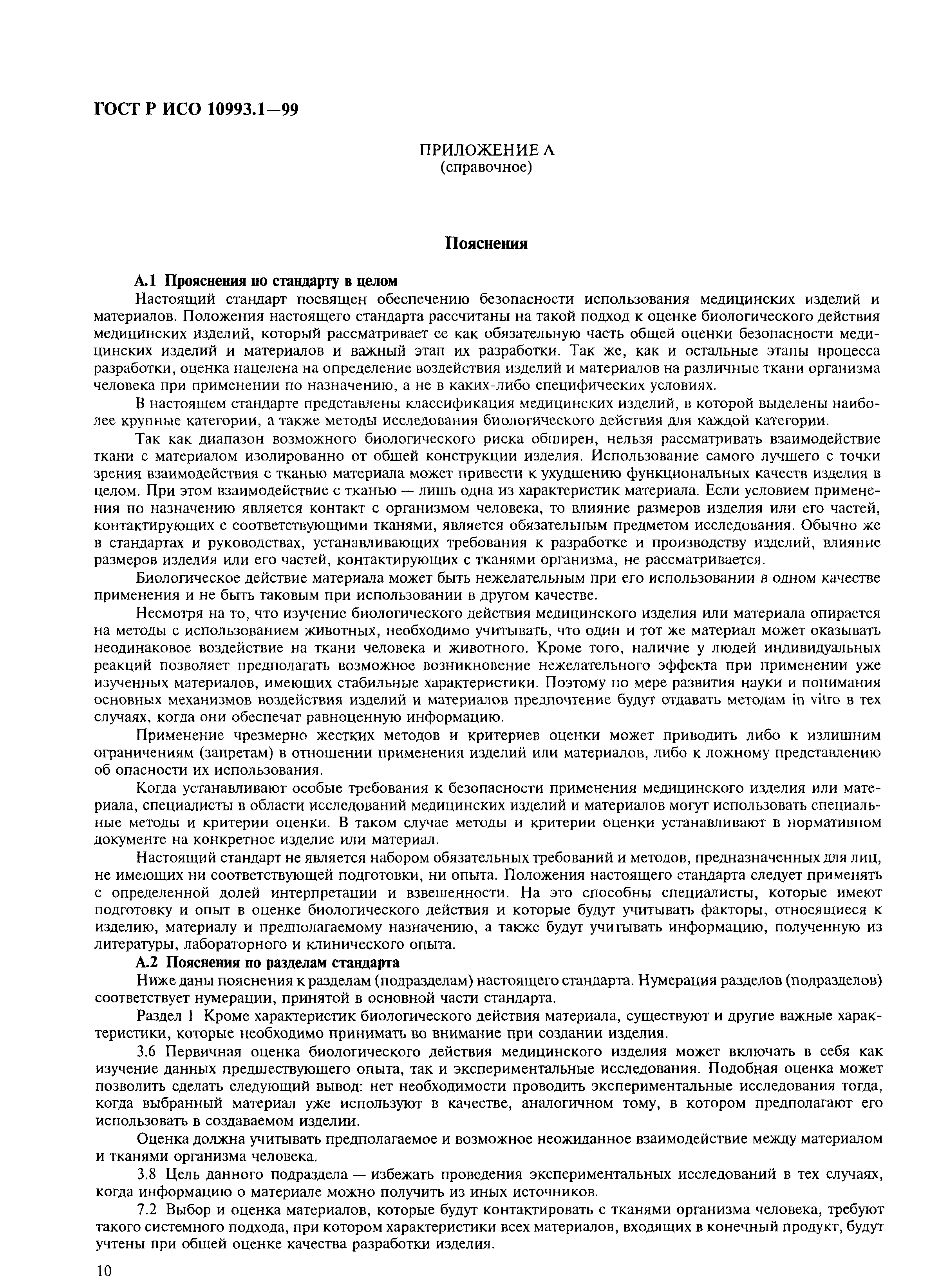 ГОСТ Р ИСО 10993.1—99

ПРИЛОЖЕНИЕ А
(справочное)

Пояснения

А.1 Прояснения по стандарту в целом

Настоящий стандарт посвящен обеспечению безопасности использования медицинских изделий и материалов. Положения настоящего стандарта рассчитаны на такой подход к оценке биологического действия медицинских изделий, который рассматривает ее как обязательную часть общей оценки безопасности медицинских изделий и материалов и важный этап их разработки. Так же, как и остальные этапы процесса разработки, оценка нацелена на определение воздействия изделий и материалов на различные ткани организма человека при применении по назначению, а не в каких-либо специфических условиях.

В настоящем стандарте представлены классификация медицинских изделий, в которой выделены наиболее крупные категории, а также методы исследования биологического действия для каждой категории.

Так как диапазон возможного биологического риска обширен, нельзя рассматривать взаимодействие ткани с материалом изолированно от общей конструкции изделия. Использование самого лучшего с точки зрения взаимодействия с тканью материала может привести к ухудшению функциональных качеств изделия в целом. При этом взаимодействие с тканью — лишь одна из характеристик материала. Если условием применения по назначению является контакт с организмом человека, то влияние размеров изделия или его частей, контактирующих с соответствующими тканями, является обязательным предметом исследования. Обычно же в стандартах и руководствах, устанавливающих требования к разработке и производству изделий, влияние размеров изделия или его частей, контактирующих с тканями организма, не рассматривается.

Биологическое действие материала может быть нежелательным при его использовании в одном качестве применения и не быть таковым при использовании в другом качестве.

Несмотря на то, что изучение биологического действия медицинского изделия или материала опирается на методы с использованием животных, необходимо учитывать, что один и тот же материал может оказывать неодинаковое воздействие на ткани человека и животного. Кроме того, наличие у людей индивидуальных реакций позволяет предполагать возможное возникновение нежелательного эффекта при применении уже изученных материалов, имеющих стабильные характеристики. Поэтому по мере развития науки и понимания основных механизмов воздействия изделий и материалов предпочтение будут отдавать методам in vitro в тех случаях, когда они обеспечат равноценную информацию.

Применение чрезмерно жестких методов и критериев оценки может приводить либо к излишним ограничениям (запретам) в отношении применения изделий или материалов, либо к ложному представлению об опасности их использования.

Когда устанавливают особые требования к безопасности применения медицинского изделия или материала, специалисты в области исследований медицинских изделий и материалов могут использовать специальные методы и критерии оценки. В таком случае методы и критерии оценки устанавливают в нормативном документе на конкретное изделие или материал.

Настоящий стандарт не является набором обязательных требований и методов, предназначенных для лиц, не имеющих ни соответствующей подготовки, ни опыта. Положения настоящего стандарта следует применять с определенной долей интерпретации и взвешенности. На это способны специалисты, которые имеют подготовку и опыт в оценке биологического действия и которые будут учитывать факторы, относящиеся к изделию, материалу и предполагаемому назначению, а также будут учитывать информацию, полученную из литературы, лабораторного и клинического опыта.

А.2 Пояснения по разделам стандарта

Ниже даны пояснения к разделам (подразделам) настоящего стандарта. Нумерация разделов (подразделов) соответствует нумерации, принятой в основной части стандарта.

Раздел 1 Кроме характеристик биологического действия материала, существуют и другие важные характеристики, которые необходимо принимать во внимание при создании изделия.

3.6 Первичная оценка биологического действия медицинского изделия может включать в себя как изучение данных предшествующего опыта, так и экспериментальные исследования. Подобная оценка может позволить сделать следующий вывод: нет необходимости проводить экспериментальные исследования тогда, когда выбранный материал уже используют в качестве, аналогичном тому, в котором предполагают его использовать в создаваемом изделии.

Оценка должна учитывать предполагаемое и возможное неожиданное взаимодействие между материалом и тканями организма человека.

3.8 Цель данного подраздела — избежать проведения экспериментальных исследований в тех случаях, когда информацию о материале можно получить из иных источников.

7.2 Выбор и оценка материалов, которые будут контактировать с тканями организма человека, требуют такого системного подхода, при котором характеристики всех материалов, входящих в конечный продукт, будут учтены при общей оценке качества разработки изделия.

10